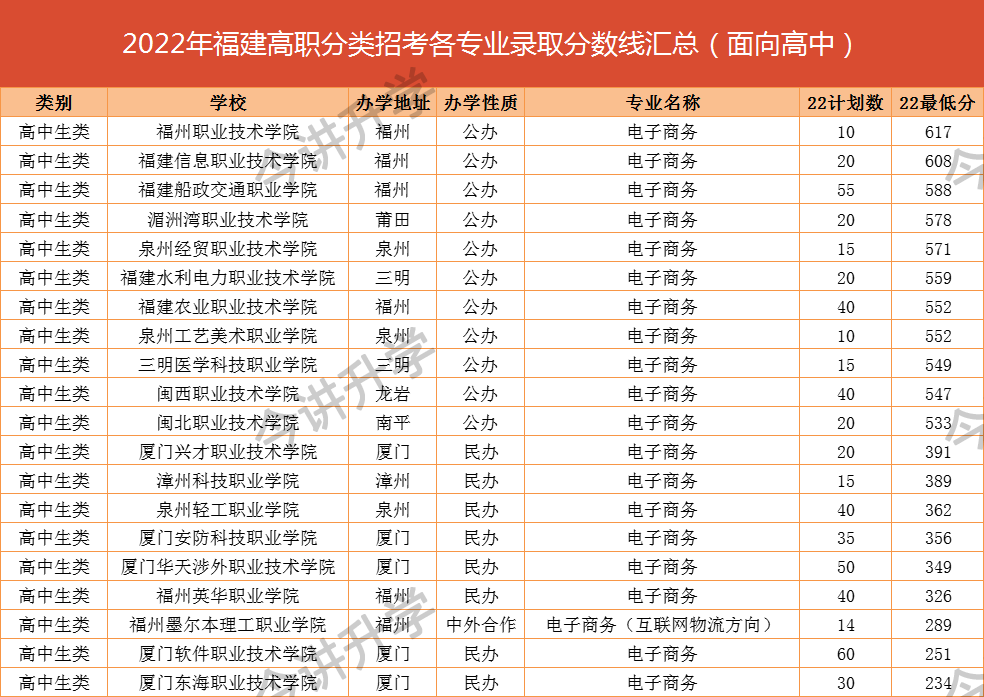 2022年福建高职分类招考各专业录取分数线汇总（面向高中）

| 类别 | 学校 | 办学地址 | 办学性质 | 专业名称 | 22计划数 | 22最低分 |
|---|---|---|---|---|---|---|
| 高中生类 | 福州职业技术学院 | 福州 | 公办 | 电子商务 | 10 | 617 |
| 高中生类 | 福建信息职业技术学院 | 福州 | 公办 | 电子商务 | 20 | 608 |
| 高中生类 | 福建船政交通职业学院 | 福州 | 公办 | 电子商务 | 55 | 588 |
| 高中生类 | 湄洲湾职业技术学院 | 莆田 | 公办 | 电子商务 | 20 | 578 |
| 高中生类 | 泉州经贸职业技术学院 | 泉州 | 公办 | 电子商务 | 15 | 571 |
| 高中生类 | 福建水利电力职业技术学院 | 三明 | 公办 | 电子商务 | 20 | 559 |
| 高中生类 | 福建农业职业技术学院 | 福州 | 公办 | 电子商务 | 40 | 552 |
| 高中生类 | 泉州工艺美术职业学院 | 泉州 | 公办 | 电子商务 | 10 | 552 |
| 高中生类 | 三明医学科技职业学院 | 三明 | 公办 | 电子商务 | 15 | 549 |
| 高中生类 | 闽西职业技术学院 | 龙岩 | 公办 | 电子商务 | 40 | 547 |
| 高中生类 | 闽北职业技术学院 | 南平 | 公办 | 电子商务 | 20 | 533 |
| 高中生类 | 厦门兴才职业技术学院 | 厦门 | 民办 | 电子商务 | 20 | 391 |
| 高中生类 | 漳州科技职业学院 | 漳州 | 民办 | 电子商务 | 15 | 389 |
| 高中生类 | 泉州轻工职业学院 | 泉州 | 民办 | 电子商务 | 40 | 362 |
| 高中生类 | 厦门安防科技职业学院 | 厦门 | 民办 | 电子商务 | 35 | 356 |
| 高中生类 | 厦门华天涉外职业技术学院 | 厦门 | 民办 | 电子商务 | 50 | 349 |
| 高中生类 | 福州英华职业学院 | 福州 | 民办 | 电子商务 | 40 | 326 |
| 高中生类 | 福州墨尔本理工职业学院 | 福州 | 中外合作 | 电子商务（互联网物流方向） | 14 | 289 |
| 高中生类 | 厦门软件职业技术学院 | 厦门 | 民办 | 电子商务 | 60 | 251 |
| 高中生类 | 厦门东海职业技术学院 | 厦门 | 民办 | 电子商务 | 30 | 234 |

今讲升学